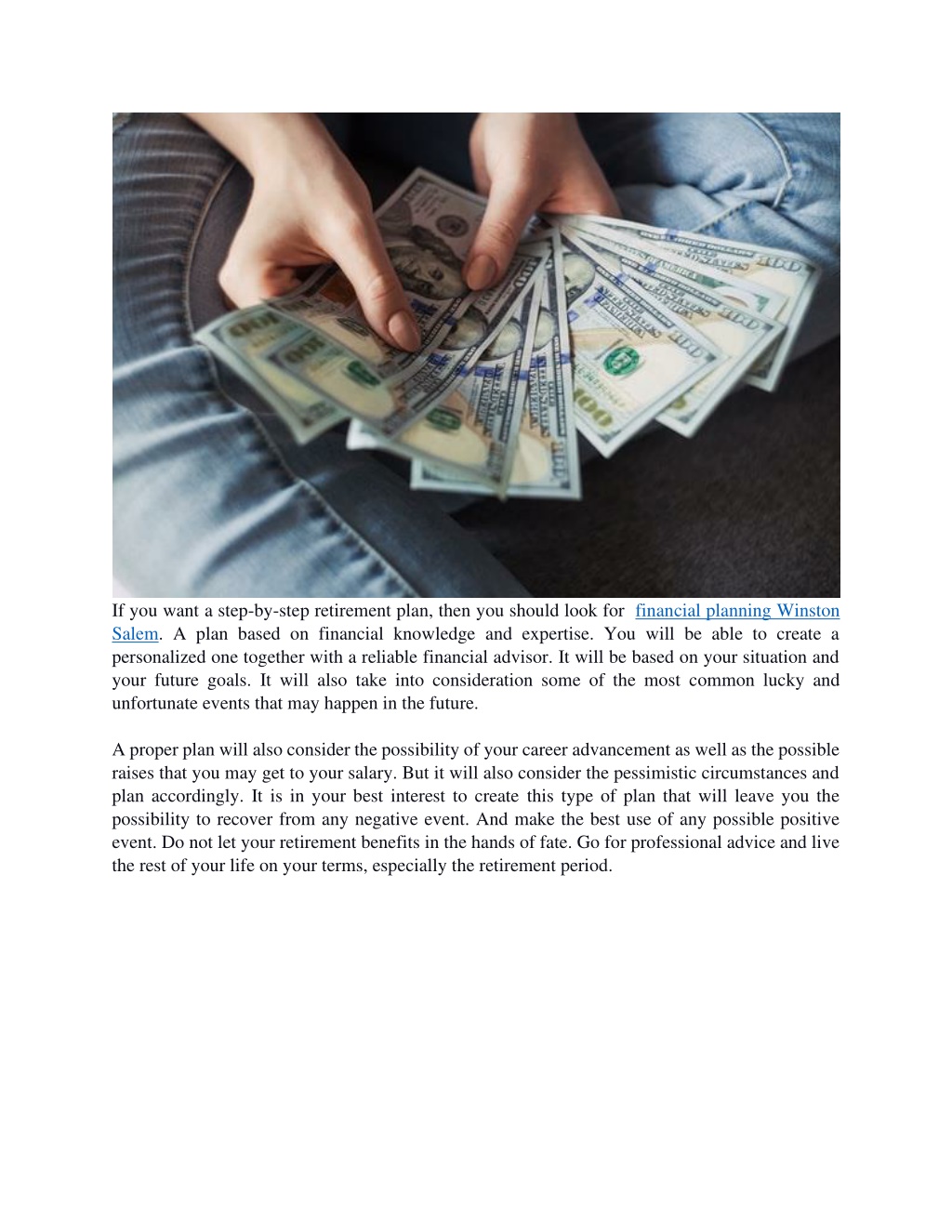 If you want a step-by-step retirement plan, then you should look for financial planning Winston Salem. A plan based on financial knowledge and expertise. You will be able to create a personalized one together with a reliable financial advisor. It will be based on your situation and your future goals. It will also take into consideration some of the most common lucky and unfortunate events that may happen in the future.

A proper plan will also consider the possibility of your career advancement as well as the possible raises that you may get to your salary. But it will also consider the pessimistic circumstances and plan accordingly. It is in your best interest to create this type of plan that will leave you the possibility to recover from any negative event. And make the best use of any possible positive event. Do not let your retirement benefits in the hands of fate. Go for professional advice and live the rest of your life on your terms, especially the retirement period.